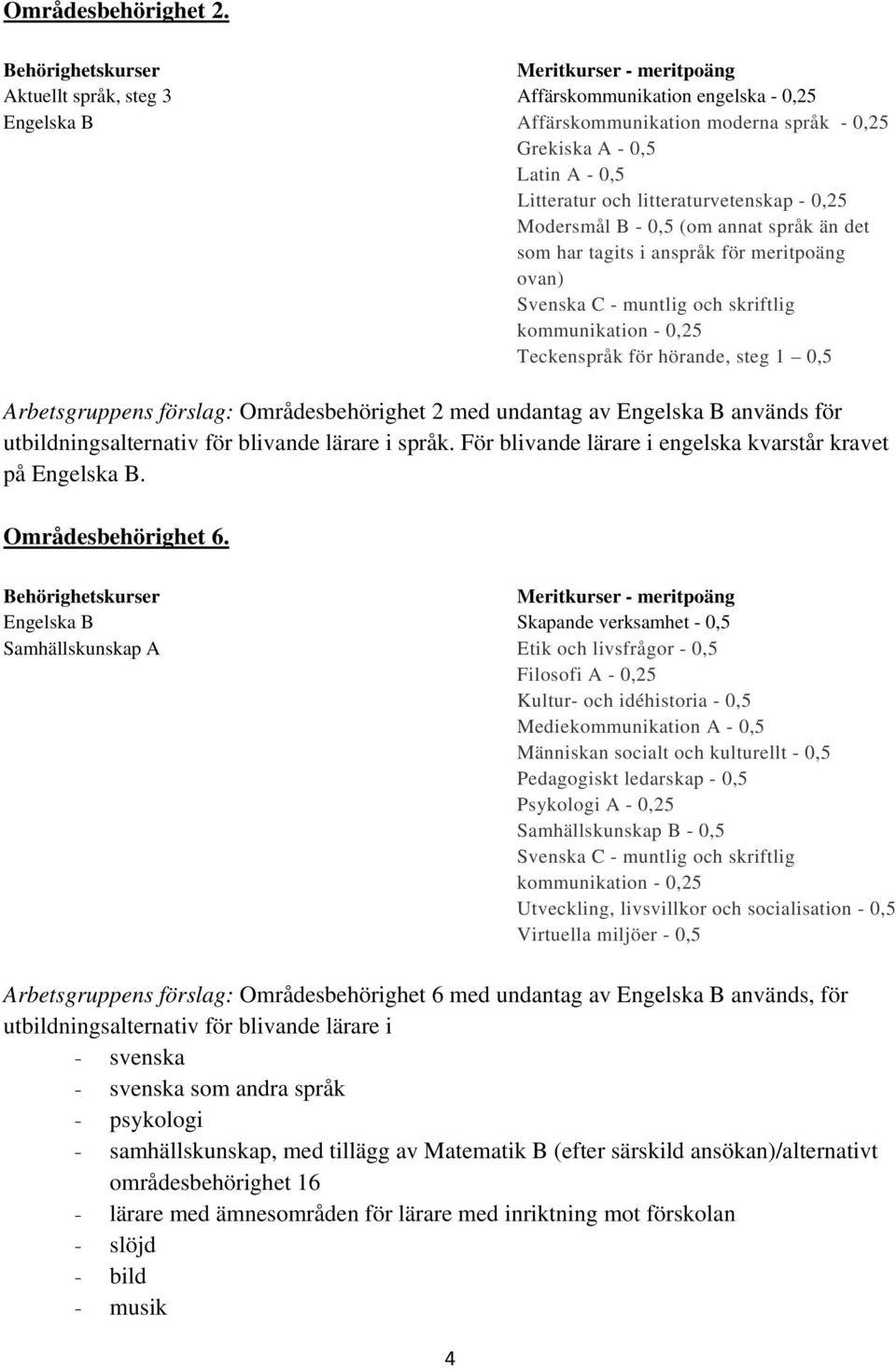 Områdesbehörighet 2.

Behörighetskurser
Aktuellt språk, steg 3
Engelska B

Meritkurser - meritpoäng
Affärskommunikation engelska - 0,25
Affärskommunikation moderna språk - 0,25
Grekiska A - 0,5
Latin A - 0,5
Litteratur och litteraturvetenskap - 0,25
Modersmål B - 0,5 (om annat språk än det som har tagits i anspråk för meritpoäng ovan)
Svenska C - muntlig och skriftlig kommunikation - 0,25
Teckenspråk för hörande, steg 1 – 0,5

Arbetsgruppens förslag: Områdesbehörighet 2 med undantag av Engelska B används för utbildningsalternativ för blivande lärare i språk. För blivande lärare i engelska kvarstår kravet på Engelska B.

Områdesbehörighet 6.

Behörighetskurser
Engelska B
Samhällskunskap A

Meritkurser - meritpoäng
Skapande verksamhet - 0,5
Etik och livsfrågor - 0,5
Filosofi A - 0,25
Kultur- och idéhistoria - 0,5
Mediekommunikation A - 0,5
Människan socialt och kulturellt - 0,5
Pedagogiskt ledarskap - 0,5
Psykologi A - 0,25
Samhällskunskap B - 0,5
Svenska C - muntlig och skriftlig kommunikation - 0,25
Utveckling, livsvillkor och socialisation - 0,5
Virtuella miljöer - 0,5

Arbetsgruppens förslag: Områdesbehörighet 6 med undantag av Engelska B används, för utbildningsalternativ för blivande lärare i
- svenska
- svenska som andra språk
- psykologi
- samhällskunskap, med tillägg av Matematik B (efter särskild ansökan)/alternativt områdesbehörighet 16
- lärare med ämnesområden för lärare med inriktning mot förskolan
- slöjd
- bild
- musik

4